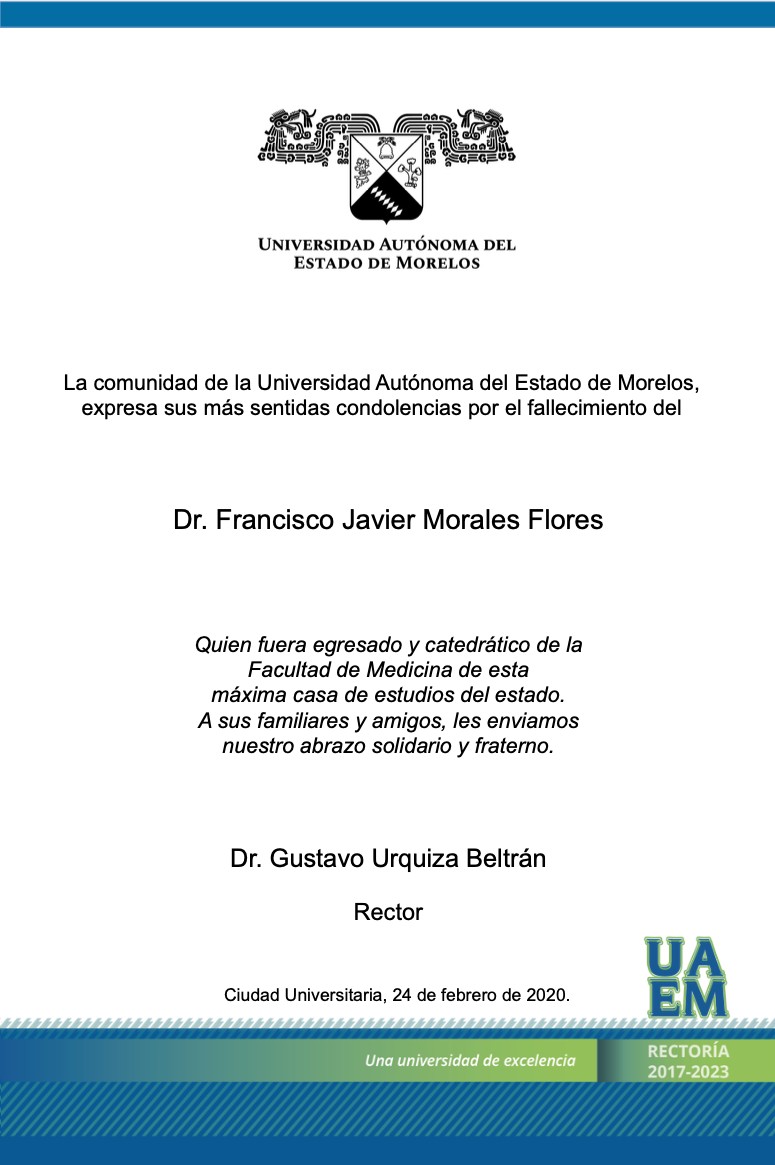 UNIVERSIDAD AUTÓNOMA DEL ESTADO DE MORELOS

La comunidad de la Universidad Autónoma del Estado de Morelos, expresa sus más sentidas condolencias por el fallecimiento del

Dr. Francisco Javier Morales Flores

Quien fuera egresado y catedrático de la Facultad de Medicina de esta máxima casa de estudios del estado. A sus familiares y amigos, les enviamos nuestro abrazo solidario y fraterno.

Dr. Gustavo Urquiza Beltrán

Rector

Ciudad Universitaria, 24 de febrero de 2020.

UAEM

Una universidad de excelencia

RECTORÍA 2017-2023